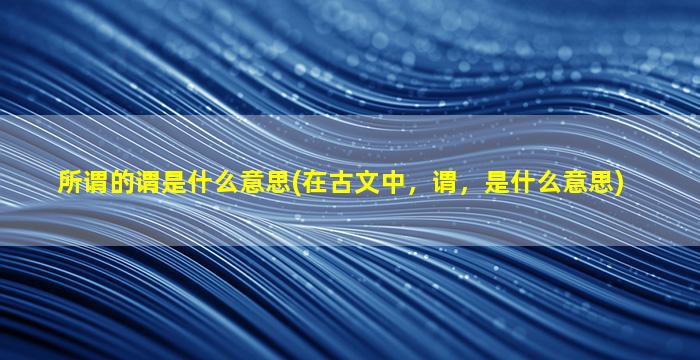 所谓的谓是什么意思(在古文中，谓，是什么意思)